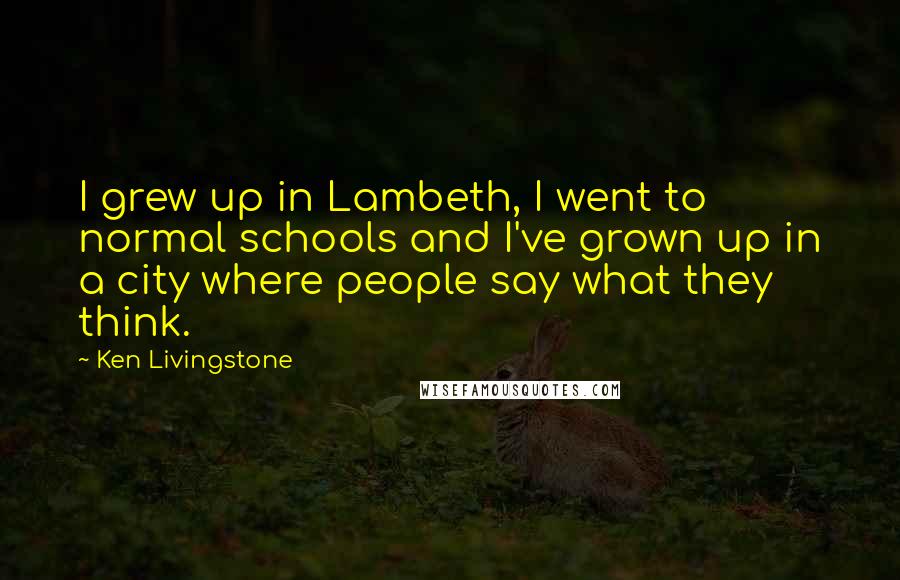 I grew up in Lambeth, I went to normal schools and I've grown up in a city where people say what they think.

~ Ken Livingstone

WISEFAMOUSQUOTES.COM